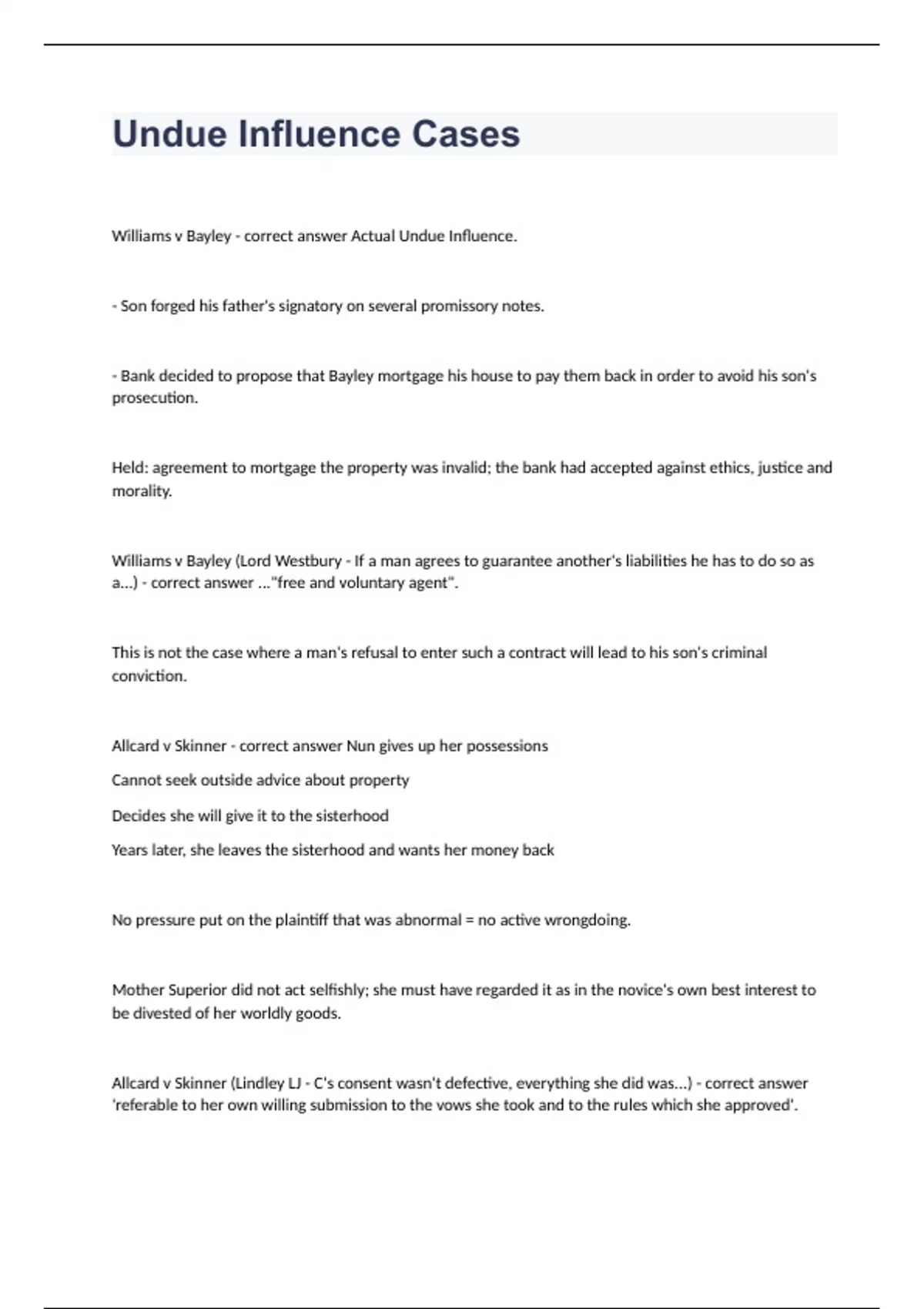 Undue Influence Cases

Williams v Bayley - correct answer Actual Undue Influence.

- Son forged his father's signatory on several promissory notes.

- Bank decided to propose that Bayley mortgage his house to pay them back in order to avoid his son's prosecution.

Held: agreement to mortgage the property was invalid; the bank had accepted against ethics, justice and morality.

Williams v Bayley (Lord Westbury - If a man agrees to guarantee another's liabilities he has to do so as a...) - correct answer ..."free and voluntary agent".

This is not the case where a man's refusal to enter such a contract will lead to his son's criminal conviction.

Allcard v Skinner - correct answer Nun gives up her possessions

Cannot seek outside advice about property

Decides she will give it to the sisterhood

Years later, she leaves the sisterhood and wants her money back

No pressure put on the plaintiff that was abnormal = no active wrongdoing.

Mother Superior did not act selfishly; she must have regarded it as in the novice's own best interest to be divested of her worldly goods.

Allcard v Skinner (Lindley LJ - C's consent wasn't defective, everything she did was...) - correct answer 'referable to her own willing submission to the vows she took and to the rules which she approved'.